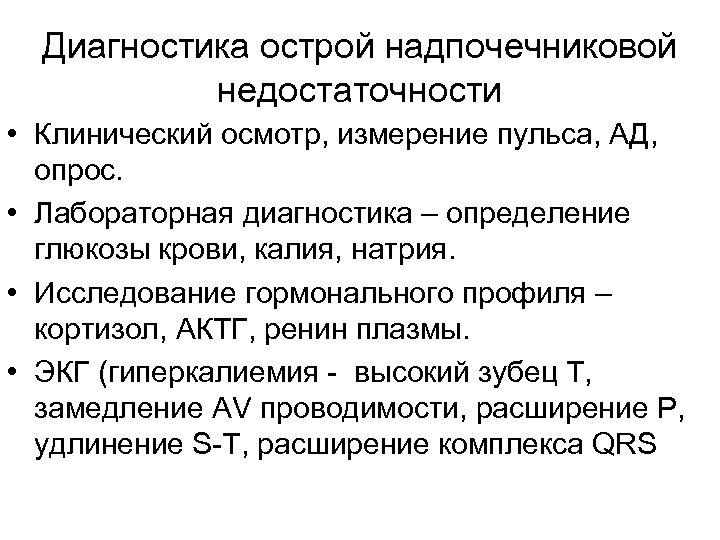 Диагностика острой надпочечниковой недостаточности

• Клинический осмотр, измерение пульса, АД, опрос.

• Лабораторная диагностика – определение глюкозы крови, калия, натрия.

• Исследование гормонального профиля – кортизол, АКТГ, ренин плазмы.

• ЭКГ (гиперкалиемия - высокий зубец Т, замедление AV проводимости, расширение Р, удлинение S-T, расширение комплекса QRS